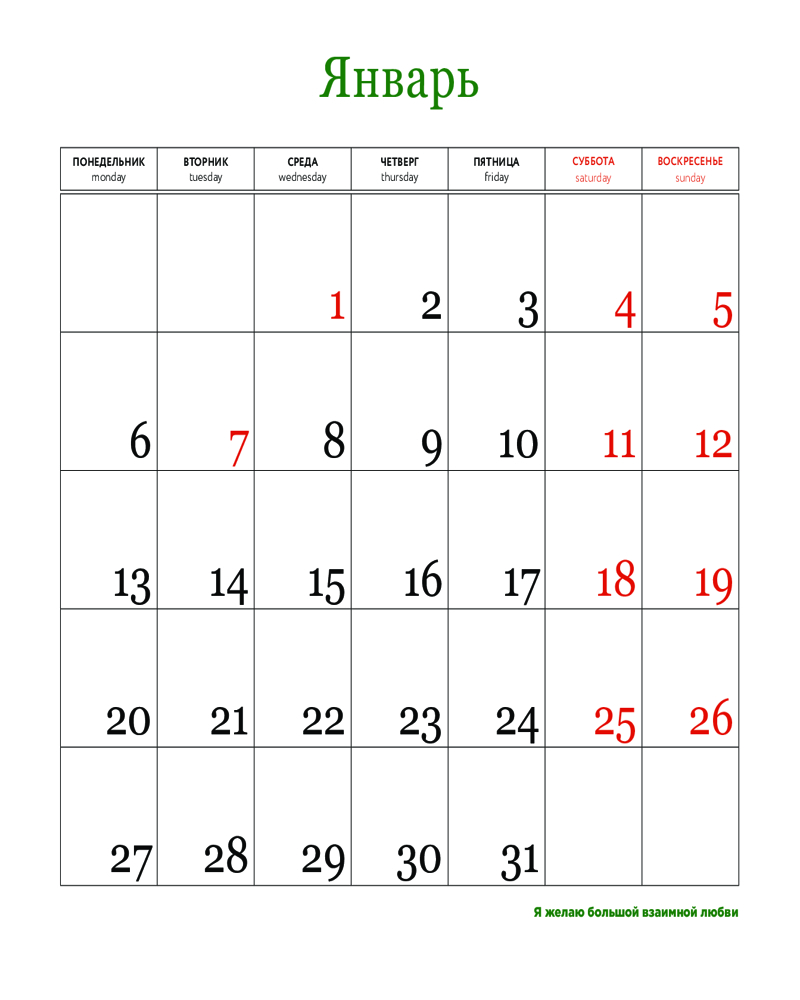 Январь

| ПОНЕДЕЛЬНИК monday | ВТОРНИК tuesday | СРЕДА wednesday | ЧЕТВЕРГ thursday | ПЯТНИЦА friday | СУББОТА saturday | ВОСКРЕСЕНЬЕ sunday |
|---|---|---|---|---|---|---|
| | | 1 | 2 | 3 | 4 | 5 |
| 6 | 7 | 8 | 9 | 10 | 11 | 12 |
| 13 | 14 | 15 | 16 | 17 | 18 | 19 |
| 20 | 21 | 22 | 23 | 24 | 25 | 26 |
| 27 | 28 | 29 | 30 | 31 | | |

Я желаю большой взаимной любви